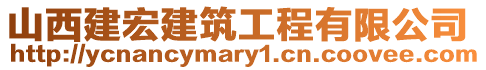 山西建宏建筑工程有限公司
http://ycnancymary1.cn.coovee.com